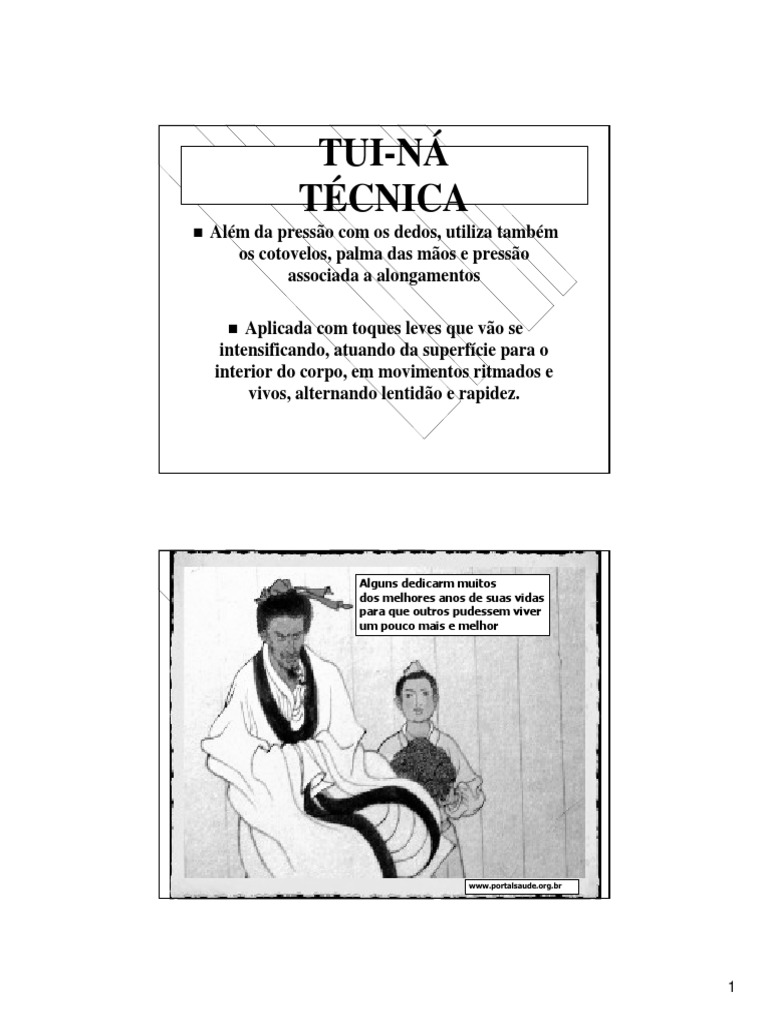 TUI-NÁ
TÉCNICA

■ Além da pressão com os dedos, utiliza também os cotovelos, palma das mãos e pressão associada a alongamentos

■ Aplicada com toques leves que vão se intensificando, atuando da superfície para o interior do corpo, em movimentos ritmados e vivos, alternando lentidão e rapidez.

Alguns dedicarm muitos dos melhores anos de suas vidas para que outros pudessem viver um pouco mais e melhor

www.portalsaude.org.br

1